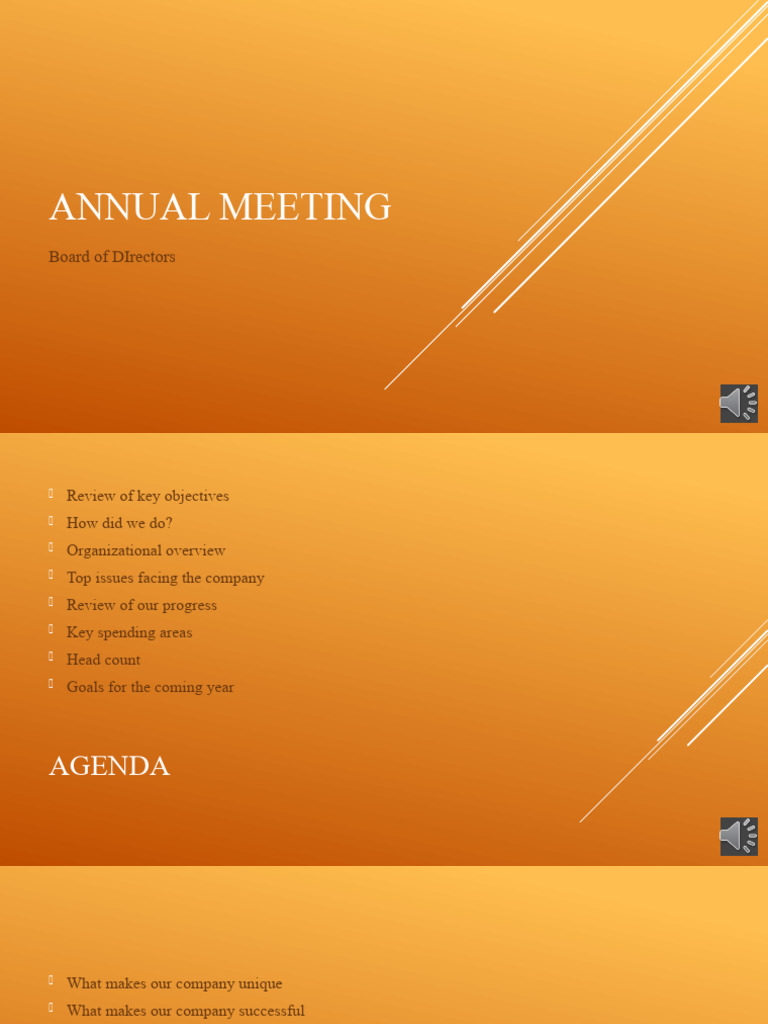 ANNUAL MEETING

Board of DIrectors

Review of key objectives
How did we do?
Organizational overview
Top issues facing the company
Review of our progress
Key spending areas
Head count
Goals for the coming year

AGENDA

What makes our company unique
What makes our company successful